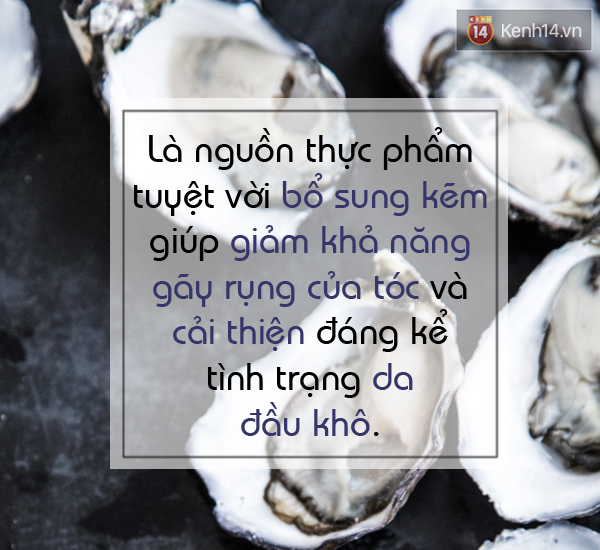 KENH 14 Kenh14.vn

Là nguồn thực phẩm tuyệt vời bổ sung kẽm giúp giảm khả năng gãy rụng của tóc và cải thiện đáng kể tình trạng da đầu khô.